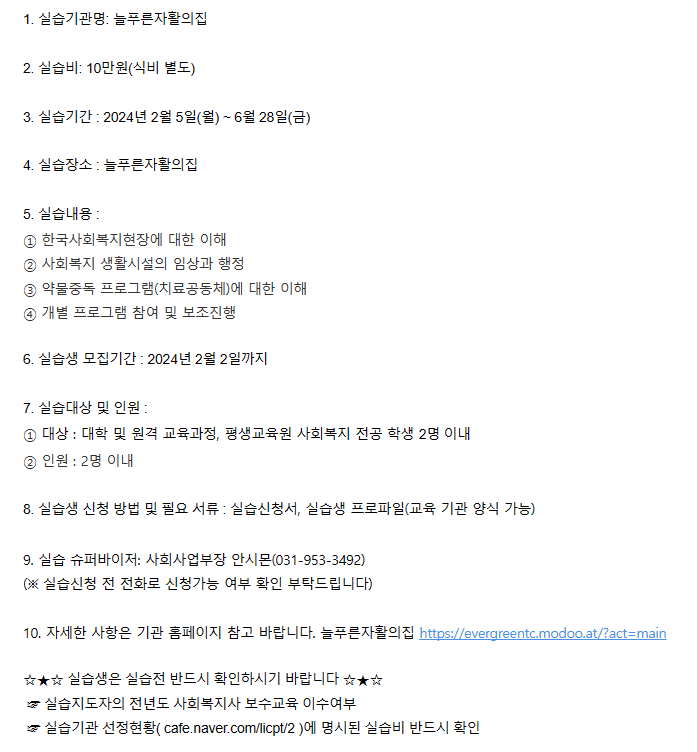 1. 실습기관명: 늘푸른자활의집

2. 실습비: 10만원(식비 별도)

3. 실습기간 : 2024년 2월 5일(월) ~ 6월 28일(금)

4. 실습장소 : 늘푸른자활의집

5. 실습내용 :
① 한국사회복지현장에 대한 이해
② 사회복지 생활시설의 임상과 행정
③ 약물중독 프로그램(치료공동체)에 대한 이해
④ 개별 프로그램 참여 및 보조진행

6. 실습생 모집기간 : 2024년 2월 2일까지

7. 실습대상 및 인원 :
① 대상 : 대학 및 원격 교육과정, 평생교육원 사회복지 전공 학생 2명 이내
② 인원 : 2명 이내

8. 실습생 신청 방법 및 필요 서류 : 실습신청서, 실습생 프로파일(교육 기관 양식 가능)

9. 실습 슈퍼바이저: 사회사업부장 안시몬(031-953-3492)
(※ 실습신청 전 전화로 신청가능 여부 확인 부탁드립니다)

10. 자세한 사항은 기관 홈페이지 참고 바랍니다. 늘푸른자활의집 https://evergreentc.modoo.at/?act=main

☆★☆ 실습생은 실습전 반드시 확인하시기 바랍니다 ☆★☆
☞ 실습지도자의 전년도 사회복지사 보수교육 이수여부
☞ 실습기관 선정현황( cafe.naver.com/licpt/2 )에 명시된 실습비 반드시 확인